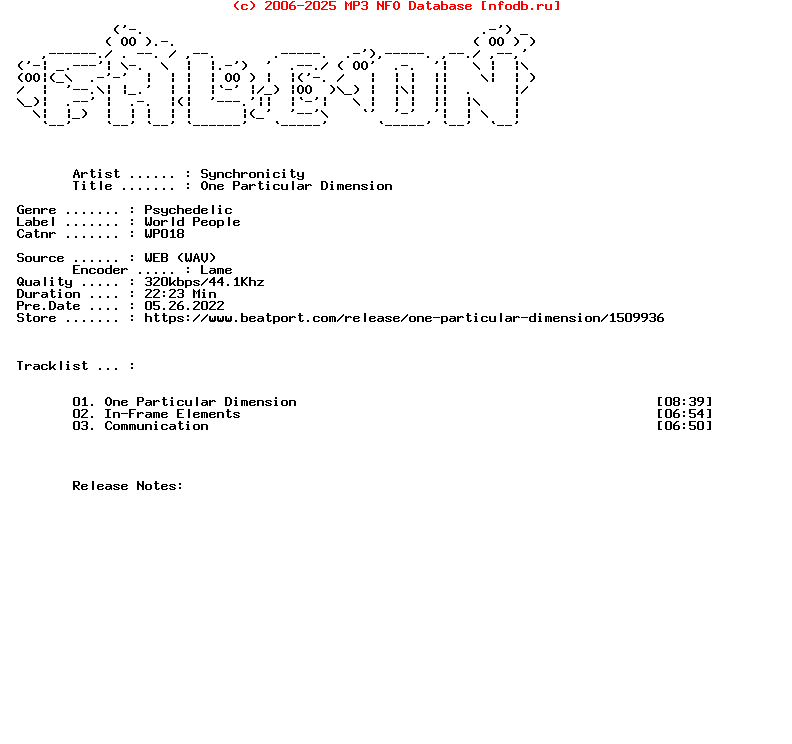 (c) 2006-2025 MP3 NFO Database [nfodb.ru]

Artist ...... : Synchronicity
Title ....... : One Particular Dimension

Genre ....... : Psychedelic
Label ....... : World People
Catnr ....... : WP018

Source ...... : WEB (WAV)
Encoder ..... : Lame
Quality ..... : 320kbps/44.1Khz
Duration .... : 22:23 Min
Pre.Date .... : 05.26.2022
Store ....... : https://www.beatport.com/release/one-particular-dimension/1509936

Tracklist ... :

01. One Particular Dimension [08:39]
02. In-Frame Elements [06:54]
03. Communication [06:50]

Release Notes: